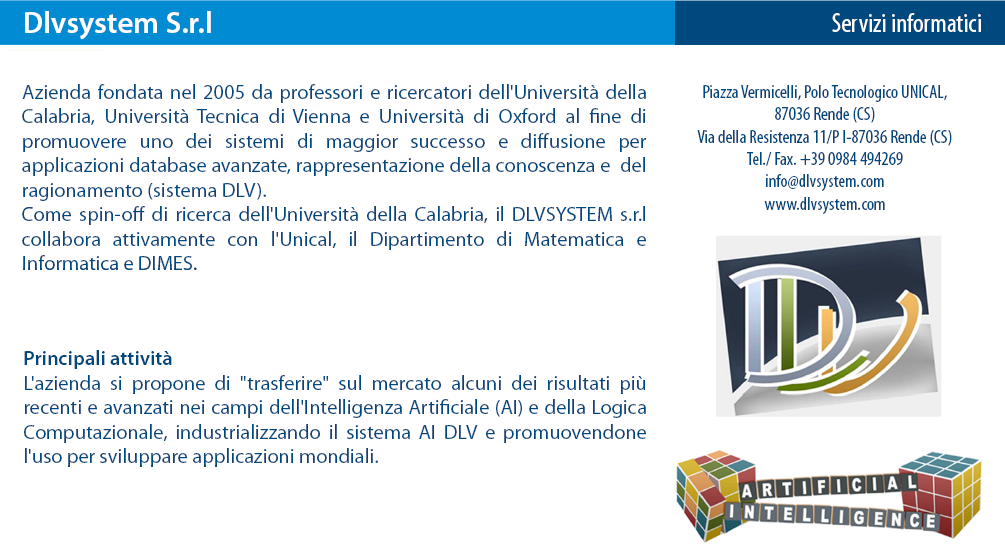 Dlvsystem S.r.l

Servizi informatici

Azienda fondata nel 2005 da professori e ricercatori dell'Università della Calabria, Università Tecnica di Vienna e Università di Oxford al fine di promuovere uno dei sistemi di maggior successo e diffusione per applicazioni database avanzate, rappresentazione della conoscenza e del ragionamento (sistema DLV).
Come spin-off di ricerca dell'Università della Calabria, il DLVSYSTEM s.r.l collabora attivamente con l'Unical, il Dipartimento di Matematica e Informatica e DIMES.

Principali attività
L'azienda si propone di "trasferire" sul mercato alcuni dei risultati più recenti e avanzati nei campi dell'Intelligenza Artificiale (AI) e della Logica Computazionale, industrializzando il sistema AI DLV e promuovendone l'uso per sviluppare applicazioni mondiali.

Piazza Vermicelli, Polo Tecnologico UNICAL,
87036 Rende (CS)
Via della Resistenza 11/P I-87036 Rende (CS)
Tel./ Fax. +39 0984 494269
info@dlvsystem.com
www.dlvsystem.com

ARTIFICIAL
INTELLIGENCE